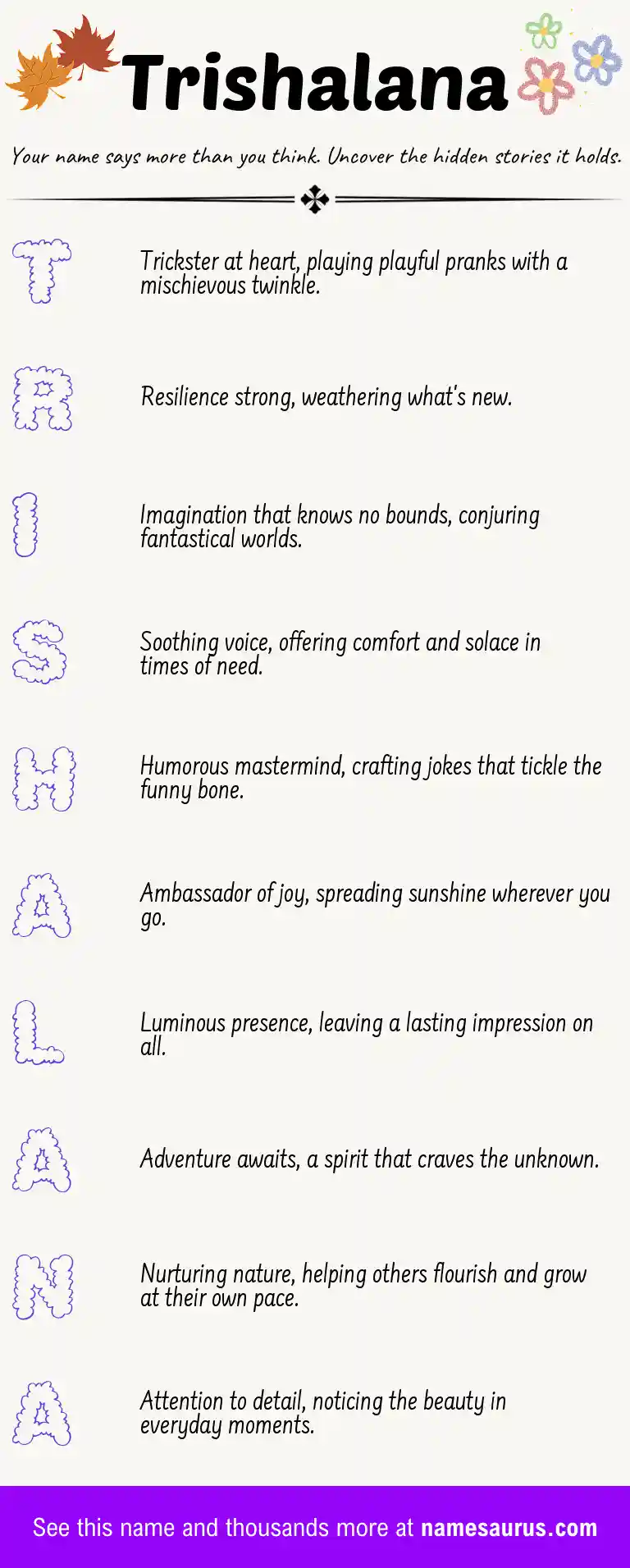 Trishalana

Your name says more than you think. Uncover the hidden stories it holds.

T

Trickster at heart, playing playful pranks with a mischievous twinkle.

R

Resilience strong, weathering what's new.

I

Imagination that knows no bounds, conjuring fantastical worlds.

S

Soothing voice, offering comfort and solace in times of need.

H

Humorous mastermind, crafting jokes that tickle the funny bone.

A

Ambassador of joy, spreading sunshine wherever you go.

L

Luminous presence, leaving a lasting impression on all.

A

Adventure awaits, a spirit that craves the unknown.

N

Nurturing nature, helping others flourish and grow at their own pace.

A

Attention to detail, noticing the beauty in everyday moments.

See this name and thousands more at namesaurus.com